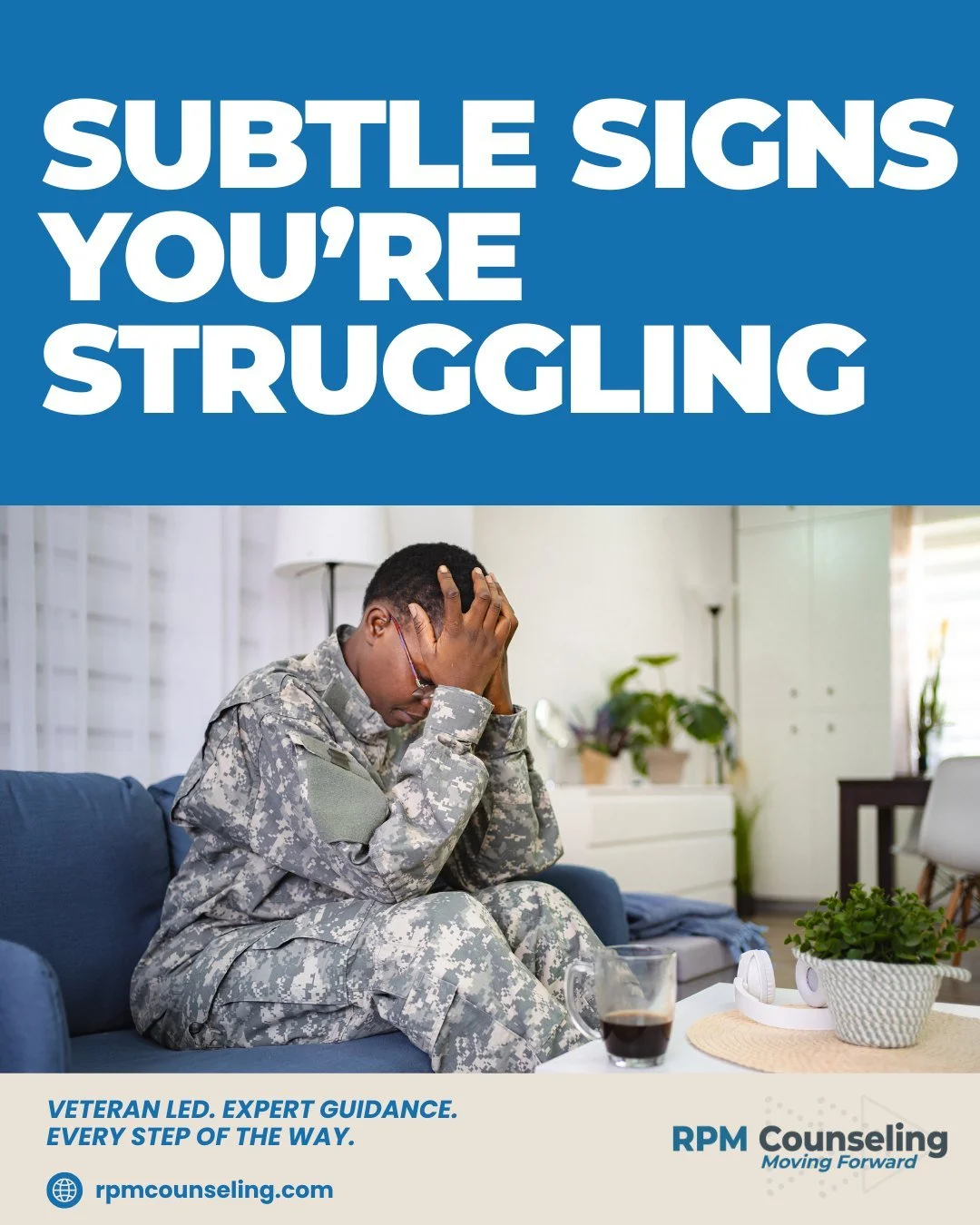 SUBTLE SIGNS YOU'RE STRUGGLING

VETERAN LED. EXPERT GUIDANCE. EVERY STEP OF THE WAY.

rpmcounseling.com

RPM Counseling
Moving Forward